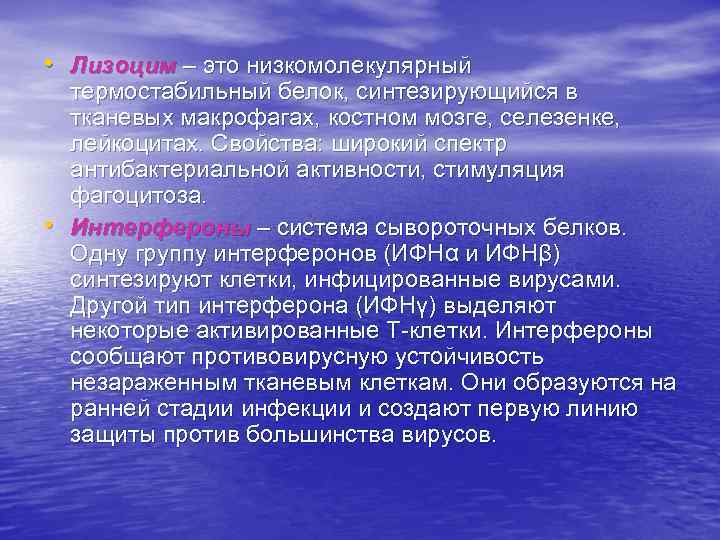 • Лизоцим – это низкомолекулярный термостабильный белок, синтезирующийся в тканевых макрофагах, костном мозге, селезенке, лейкоцитах. Свойства: широкий спектр антибактериальной активности, стимуляция фагоцитоза.

• Интерфероны – система сывороточных белков. Одну группу интерферонов (ИФНα и ИФНβ) синтезируют клетки, инфицированные вирусами. Другой тип интерферона (ИФНγ) выделяют некоторые активированные Т-клетки. Интерфероны сообщают противовирусную устойчивость незараженным тканевым клеткам. Они образуются на ранней стадии инфекции и создают первую линию защиты против большинства вирусов.